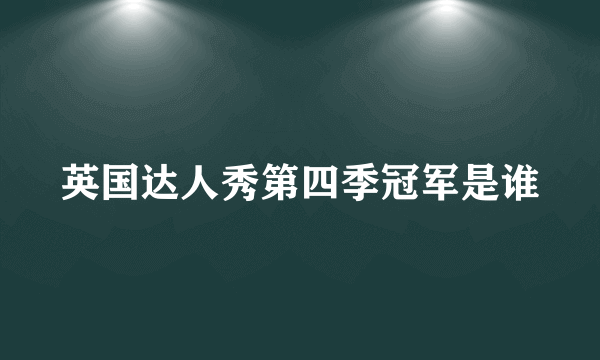 英国达人秀第四季冠军是谁